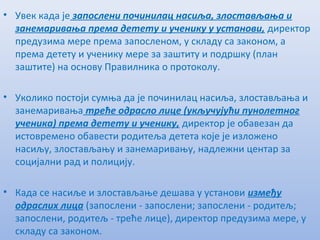 • Увек када је запослени починилац насиља, злостављања и занемаривања према детету и ученику у установи, директор предузима мере према запосленом, у складу са законом, а према детету и ученику мере за заштиту и подршку (план заштите) на основу Правилника о протоколу.

• Уколико постоји сумња да је починилац насиља, злостављања и занемаривања треће одрасло лице (укључујући пунолетног ученика) према детету и ученику, директор је обавезан да истовремено обавести родитеља детета које је изложено насиљу, злостављању и занемаривању, надлежни центар за социјални рад и полицију.

• Када се насиље и злостављање дешава у установи између одраслих лица (запослени - запослени; запослени - родитељ; запослени, родитељ - треће лице), директор предузима мере, у складу са законом.